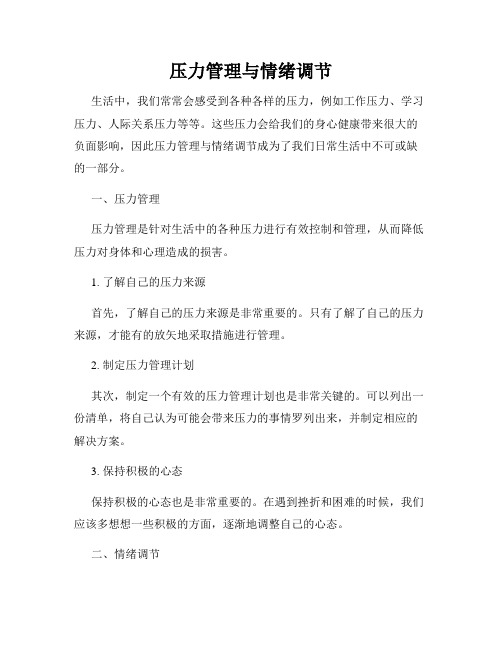 压力管理与情绪调节

生活中，我们常常会感受到各种各样的压力，例如工作压力、学习压力、人际关系压力等等。这些压力会给我们的身心健康带来很大的负面影响，因此压力管理与情绪调节成为了我们日常生活中不可或缺的一部分。

一、压力管理

压力管理是针对生活中的各种压力进行有效控制和管理，从而降低压力对身体和心理造成的损害。

1. 了解自己的压力来源

首先，了解自己的压力来源是非常重要的。只有了解了自己的压力来源，才能有的放矢地采取措施进行管理。

2. 制定压力管理计划

其次，制定一个有效的压力管理计划也是非常关键的。可以列出一份清单，将自己认为可能会带来压力的事情罗列出来，并制定相应的解决方案。

3. 保持积极的心态

保持积极的心态也是非常重要的。在遇到挫折和困难的时候，我们应该多想想一些积极的方面，逐渐地调整自己的心态。

二、情绪调节